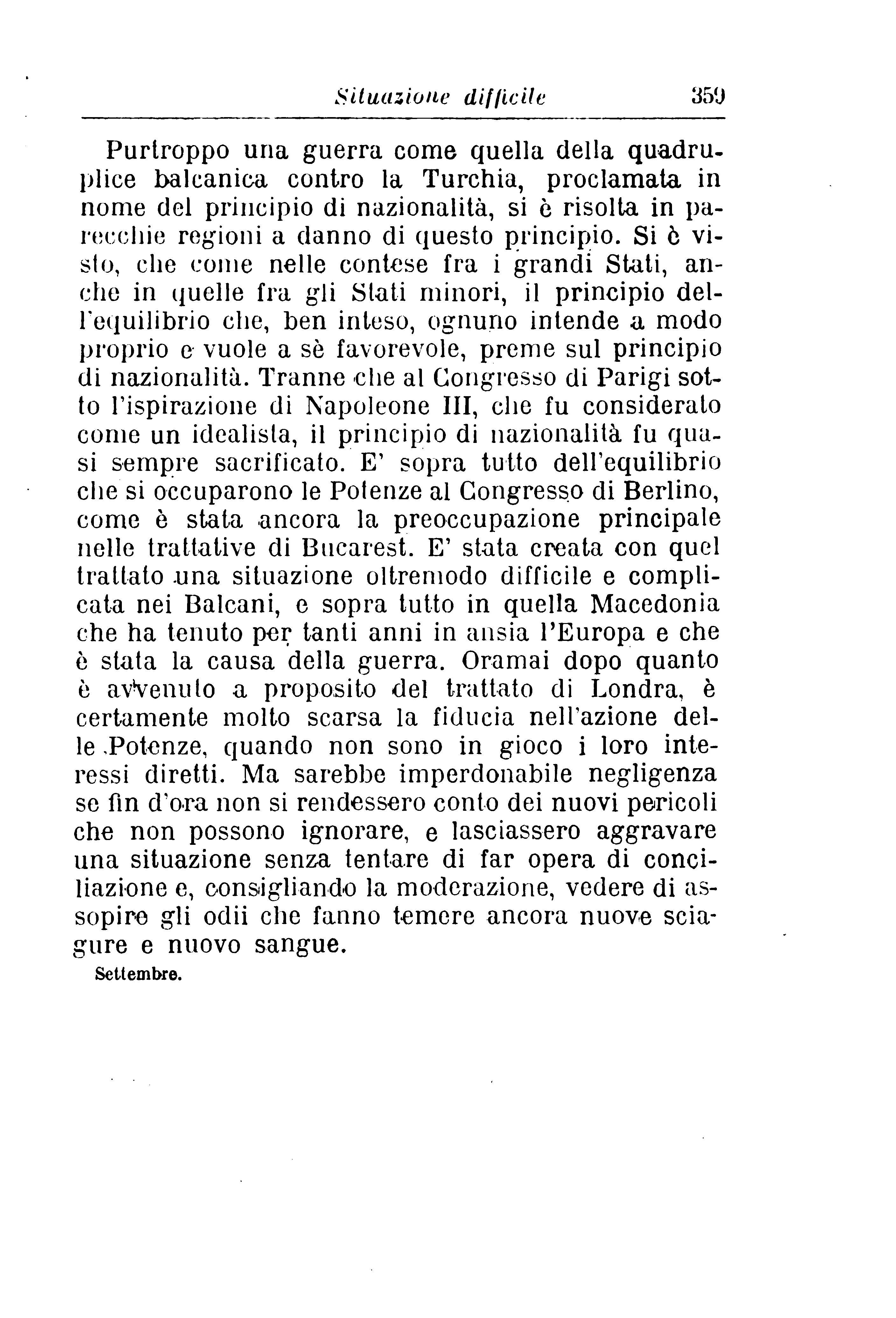 Situazione difficile 359

Purtroppo una guerra come quella della quadruplice balcanica contro la Turchia, proclamata in nome del principio di nazionalità, si è risolta in parecchie regioni a danno di questo principio. Si è visto, che come nelle contese fra i grandi Stati, anche in quelle fra gli Stati minori, il principio dell'equilibrio che, ben inteso, ognuno intende a modo proprio e vuole a sè favorevole, preme sul principio di nazionalità. Tranne che al Congresso di Parigi sotto l'ispirazione di Napoleone III, che fu considerato come un idealista, il principio di nazionalità fu quasi sempre sacrificato. E' sopra tutto dell'equilibrio che si occuparono le Potenze al Congresso di Berlino, come è stata ancora la preoccupazione principale nelle trattative di Bucarest. E' stata creata con quel trattato una situazione oltremodo difficile e complicata nei Balcani, e sopra tutto in quella Macedonia che ha tenuto per tanti anni in ansia l'Europa e che è stata la causa della guerra. Oramai dopo quanto è avvenuto a proposito del trattato di Londra, è certamente molto scarsa la fiducia nell'azione delle Potenze, quando non sono in gioco i loro interessi diretti. Ma sarebbe imperdonabile negligenza se fin d'ora non si rendessero conto dei nuovi pericoli che non possono ignorare, e lasciassero aggravare una situazione senza tentare di far opera di conciliazione e, consigliando la moderazione, vedere di assopire gli odii che fanno temere ancora nuove sciagure e nuovo sangue.

Settembre.